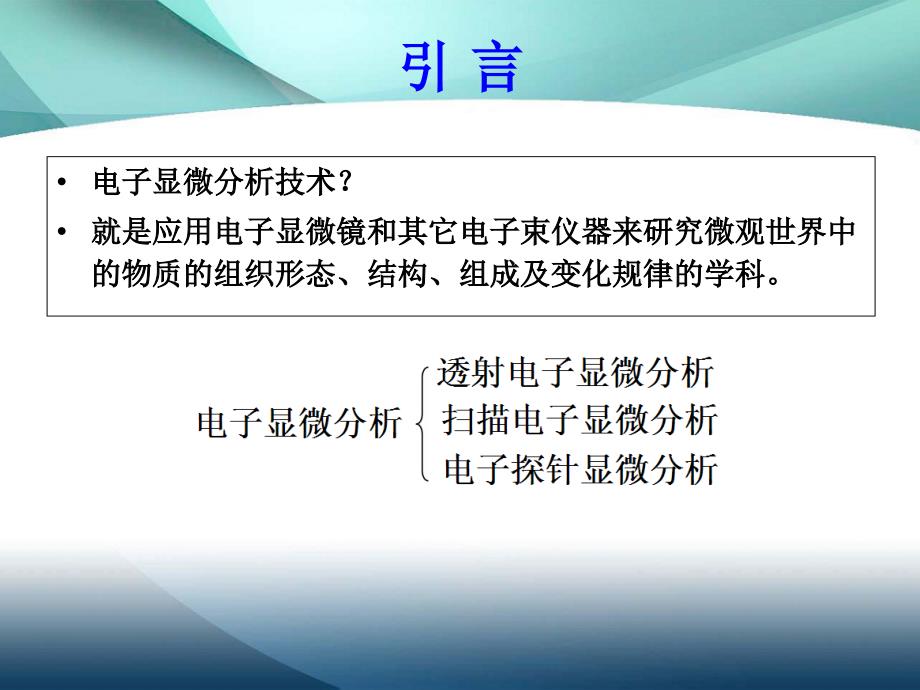 引 言

• 电子显微分析技术？

• 就是应用电子显微镜和其它电子束仪器来研究微观世界中的物质的组织形态、结构、组成及变化规律的学科。

电子显微分析

透射电子显微分析

扫描电子显微分析

电子探针显微分析